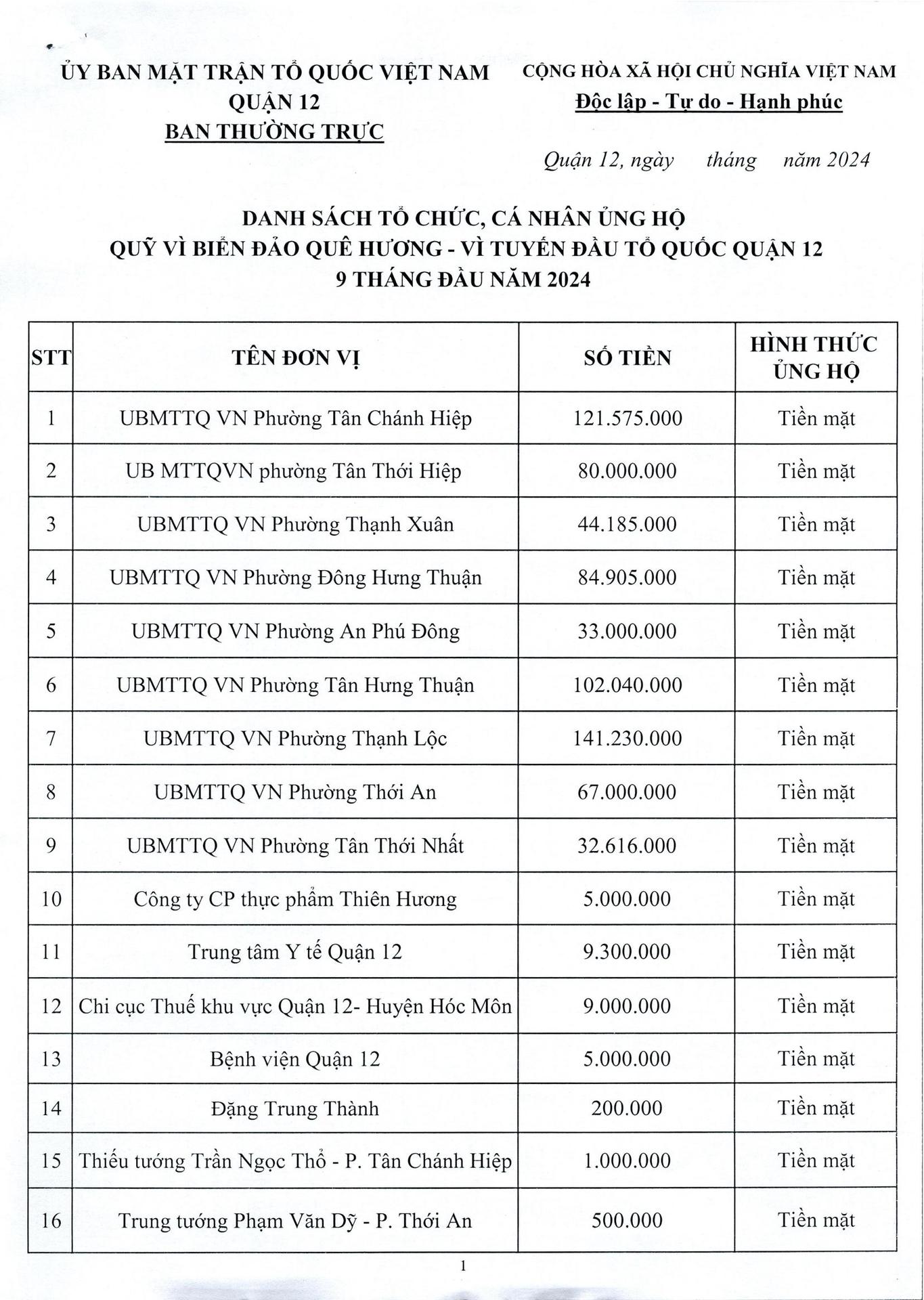 ỦY BAN MẶT TRẬN TỔ QUỐC VIỆT NAM
QUẬN 12
BAN THƯỜNG TRỰC

CỘNG HÒA XÃ HỘI CHỦ NGHĨA VIỆT NAM
Độc lập - Tự do - Hạnh phúc

Quận 12, ngày tháng năm 2024

DANH SÁCH TỔ CHỨC, CÁ NHÂN ỦNG HỘ
QUỸ VÌ BIỂN ĐẢO QUÊ HƯƠNG - VÌ TUYẾN ĐẦU TỔ QUỐC QUẬN 12
9 THÁNG ĐẦU NĂM 2024

| STT | TÊN ĐƠN VỊ | SỐ TIỀN | HÌNH THỨC ỦNG HỘ |
|---|---|---|---|
| 1 | UBMTTQ VN Phường Tân Chánh Hiệp | 121.575.000 | Tiền mặt |
| 2 | UB MTTQVN phường Tân Thới Hiệp | 80.000.000 | Tiền mặt |
| 3 | UBMTTQ VN Phường Thạnh Xuân | 44.185.000 | Tiền mặt |
| 4 | UBMTTQ VN Phường Đông Hưng Thuận | 84.905.000 | Tiền mặt |
| 5 | UBMTTQ VN Phường An Phú Đông | 33.000.000 | Tiền mặt |
| 6 | UBMTTQ VN Phường Tân Hưng Thuận | 102.040.000 | Tiền mặt |
| 7 | UBMTTQ VN Phường Thạnh Lộc | 141.230.000 | Tiền mặt |
| 8 | UBMTTQ VN Phường Thới An | 67.000.000 | Tiền mặt |
| 9 | UBMTTQ VN Phường Tân Thới Nhất | 32.616.000 | Tiền mặt |
| 10 | Công ty CP thực phẩm Thiên Hương | 5.000.000 | Tiền mặt |
| 11 | Trung tâm Y tế Quận 12 | 9.300.000 | Tiền mặt |
| 12 | Chi cục Thuế khu vực Quận 12- Huyện Hóc Môn | 9.000.000 | Tiền mặt |
| 13 | Bệnh viện Quận 12 | 5.000.000 | Tiền mặt |
| 14 | Đặng Trung Thành | 200.000 | Tiền mặt |
| 15 | Thiếu tướng Trần Ngọc Thổ - P. Tân Chánh Hiệp | 1.000.000 | Tiền mặt |
| 16 | Trung tướng Phạm Văn Dỹ - P. Thới An | 500.000 | Tiền mặt |

1